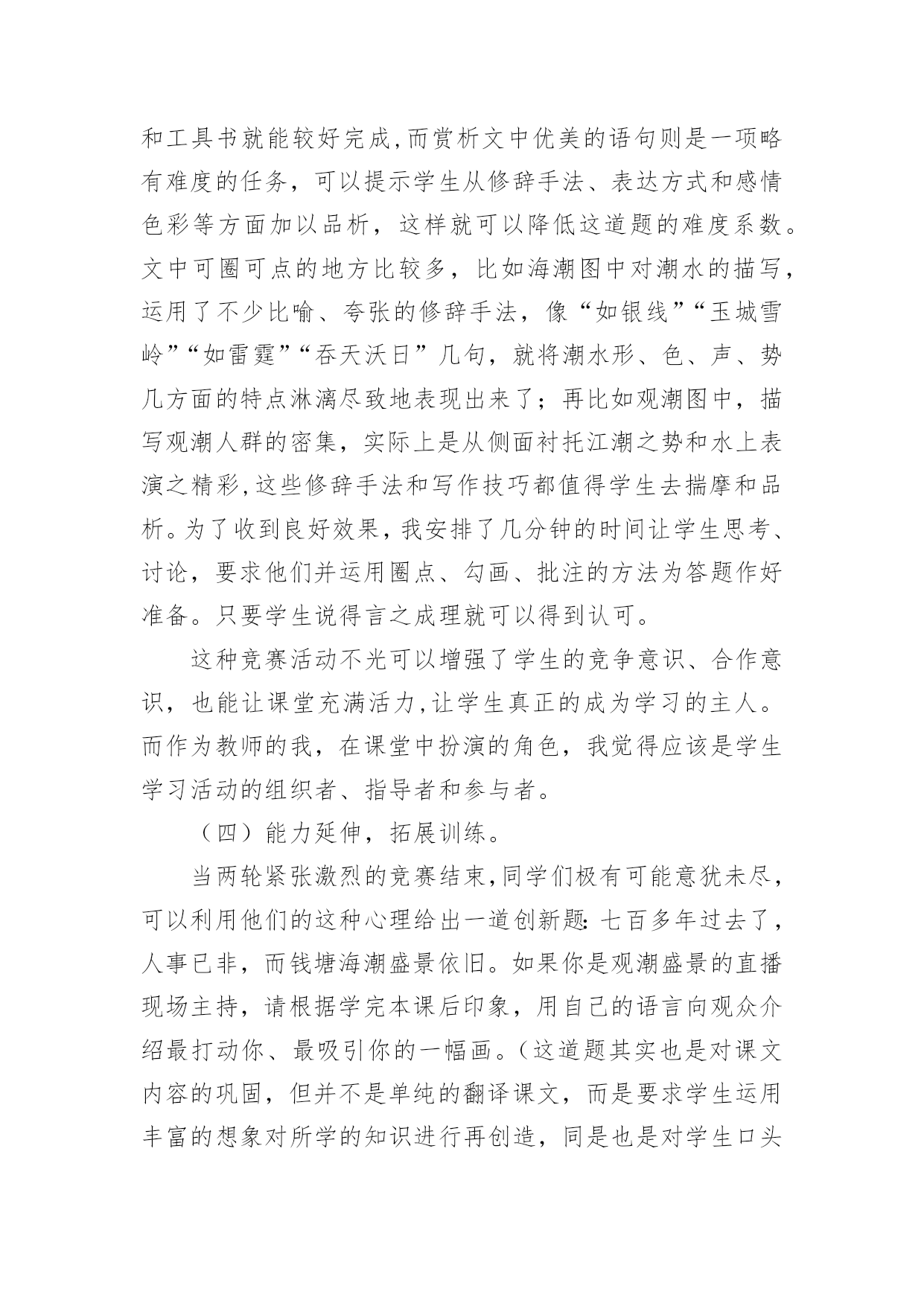 和工具书就能较好完成,而赏析文中优美的语句则是一项略有难度的任务，可以提示学生从修辞手法、表达方式和感情色彩等方面加以品析，这样就可以降低这道题的难度系数。文中可圈可点的地方比较多，比如海潮图中对潮水的描写，运用了不少比喻、夸张的修辞手法，像“如银线”“玉城雪岭”“如雷霆”“吞天沃日”几句，就将潮水形、色、声、势几方面的特点淋漓尽致地表现出来了；再比如观潮图中，描写观潮人群的密集，实际上是从侧面衬托江潮之势和水上表演之精彩,这些修辞手法和写作技巧都值得学生去揣摩和品析。为了收到良好效果，我安排了几分钟的时间让学生思考、讨论，要求他们并运用圈点、勾画、批注的方法为答题作好准备。只要学生说得言之成理就可以得到认可。

这种竞赛活动不光可以增强了学生的竞争意识、合作意识，也能让课堂充满活力,让学生真正的成为学习的主人。而作为教师的我，在课堂中扮演的角色，我觉得应该是学生学习活动的组织者、指导者和参与者。

（四）能力延伸，拓展训练。

当两轮紧张激烈的竞赛结束,同学们极有可能意犹未尽，可以利用他们的这种心理给出一道创新题：七百多年过去了，人事已非，而钱塘海潮盛景依旧。如果你是观潮盛景的直播现场主持，请根据学完本课后印象，用自己的语言向观众介绍最打动你、最吸引你的一幅画。（这道题其实也是对课文内容的巩固，但并不是单纯的翻译课文，而是要求学生运用丰富的想象对所学的知识进行再创造，同是也是对学生口头